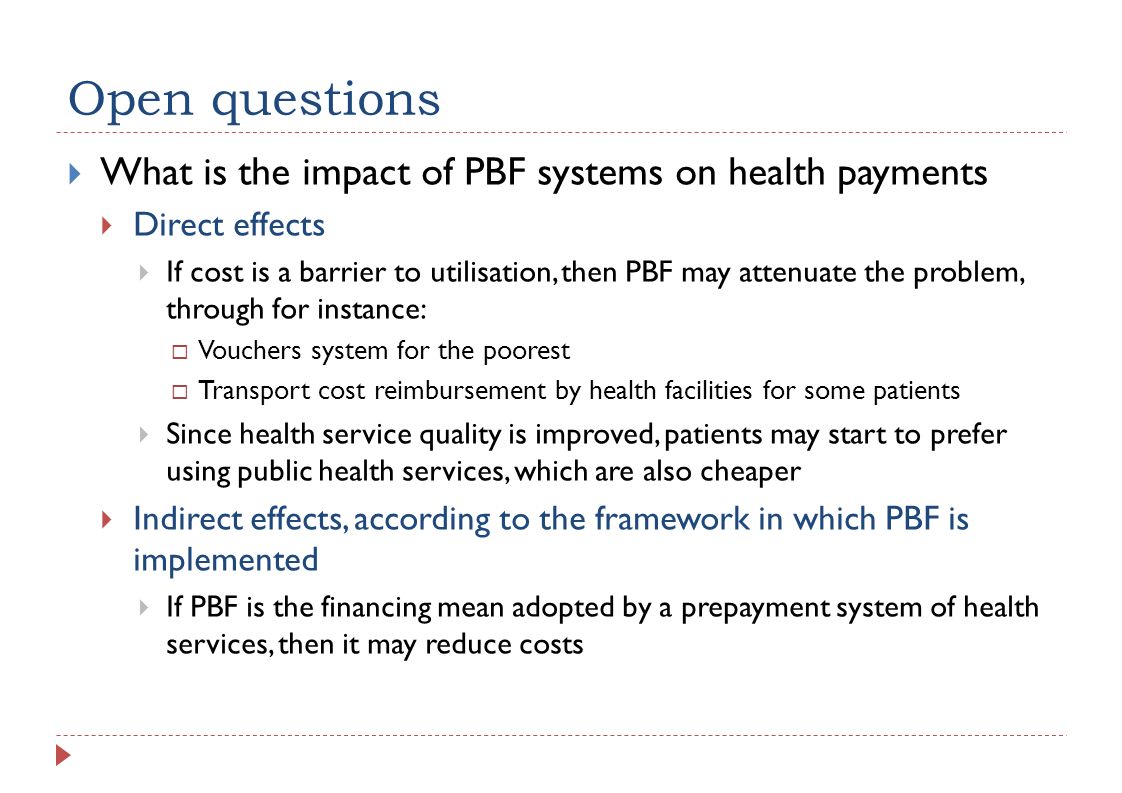 Open questions

What is the impact of PBF systems on health payments

Direct effects

If cost is a barrier to utilisation, then PBF may attenuate the problem, through for instance:

Vouchers system for the poorest

Transport cost reimbursement by health facilities for some patients

Since health service quality is improved, patients may start to prefer using public health services, which are also cheaper

Indirect effects, according to the framework in which PBF is implemented

If PBF is the financing mean adopted by a prepayment system of health services, then it may reduce costs